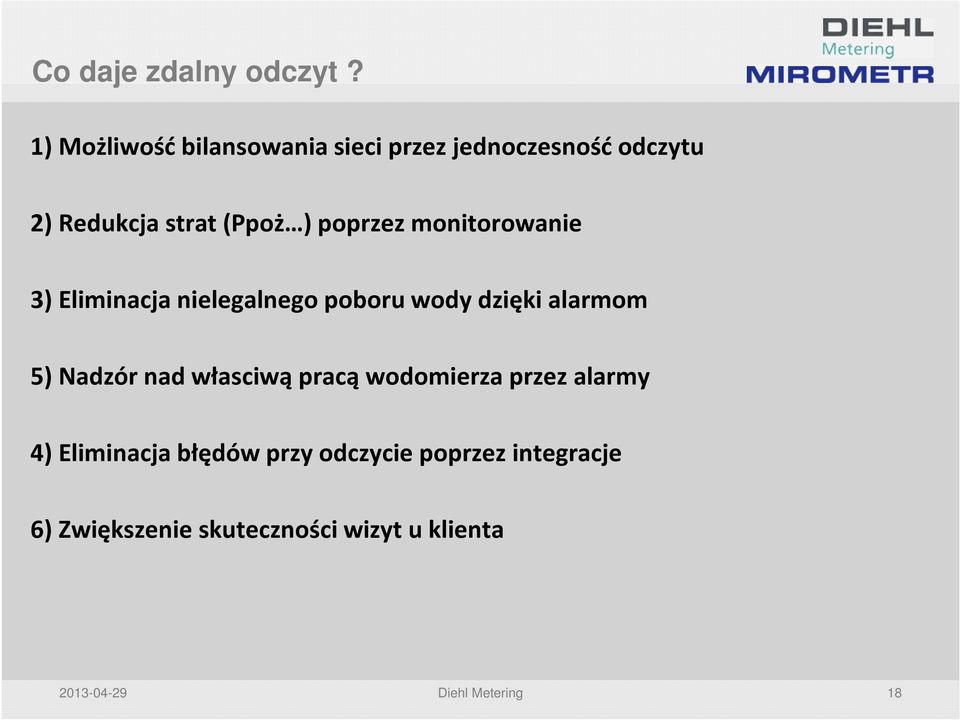 Co daje zdalny odczyt ?

DIEHL
Metering
MIROMETR

1) Możliwość bilansowania sieci przez jednoczesność odczytu

2) Redukcja strat (Ppoż…) poprzez monitorowanie

3) Eliminacja nielegalnego poboru wody dzięki alarmom

5) Nadzór nad własciwą pracą wodomierza przez alarmy

4) Eliminacja błędów przy odczycie poprzez integracje

6) Zwiększenie skuteczności wizyt u klienta

2013-04-29
Diehl Metering
18